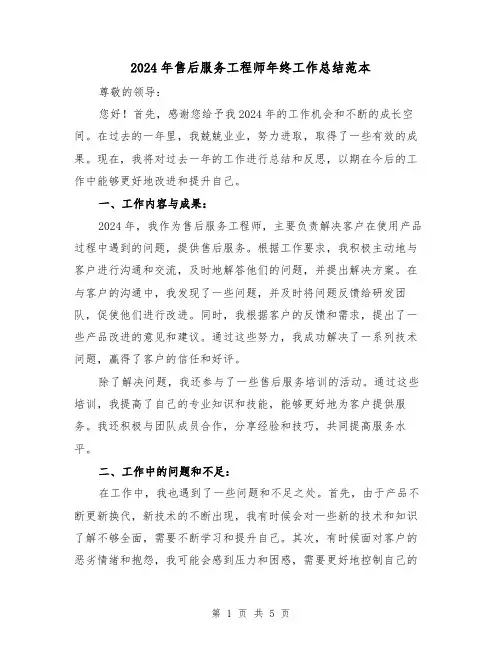 2024年售后服务工程师年终工作总结范本

尊敬的领导:

您好！首先，感谢您给予我2024年的工作机会和不断的成长空间。在过去的一年里，我兢兢业业，努力进取，取得了一些有效的成果。现在，我将对过去一年的工作进行总结和反思，以期在今后的工作中能够更好地改进和提升自己。

一、工作内容与成果:

2024年，我作为售后服务工程师，主要负责解决客户在使用产品过程中遇到的问题，提供售后服务。根据工作要求，我积极主动地与客户进行沟通和交流，及时地解答他们的问题，并提出解决方案。在与客户的沟通中，我发现了一些问题，并及时将问题反馈给研发团队，促使他们进行改进。同时，我根据客户的反馈和需求，提出了一些产品改进的意见和建议。通过这些努力，我成功解决了一系列技术问题，赢得了客户的信任和好评。

除了解决问题，我还参与了一些售后服务培训的活动。通过这些培训，我提高了自己的专业知识和技能，能够更好地为客户提供服务。我还积极与团队成员合作，分享经验和技巧，共同提高服务水平。

二、工作中的问题和不足:

在工作中，我也遇到了一些问题和不足之处。首先，由于产品不断更新换代，新技术的不断出现，我有时候会对一些新的技术和知识了解不够全面，需要不断学习和提升自己。其次，有时候面对客户的恶劣情绪和抱怨，我可能会感到压力和困惑，需要更好地控制自己的

第 1 页 共 5 页